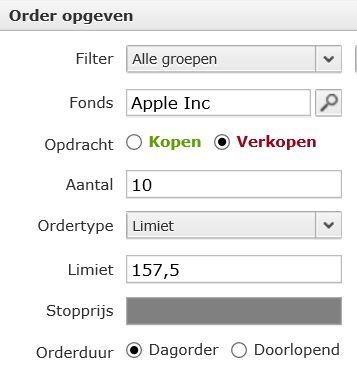 Order opgeven

Filter Alle groepen

Fonds Apple Inc

Opdracht Kopen Verkopen

Aantal 10

Ordertype Limiet

Limiet 157,5

Stopprijs

Orderduur Dagorder Doorlopend